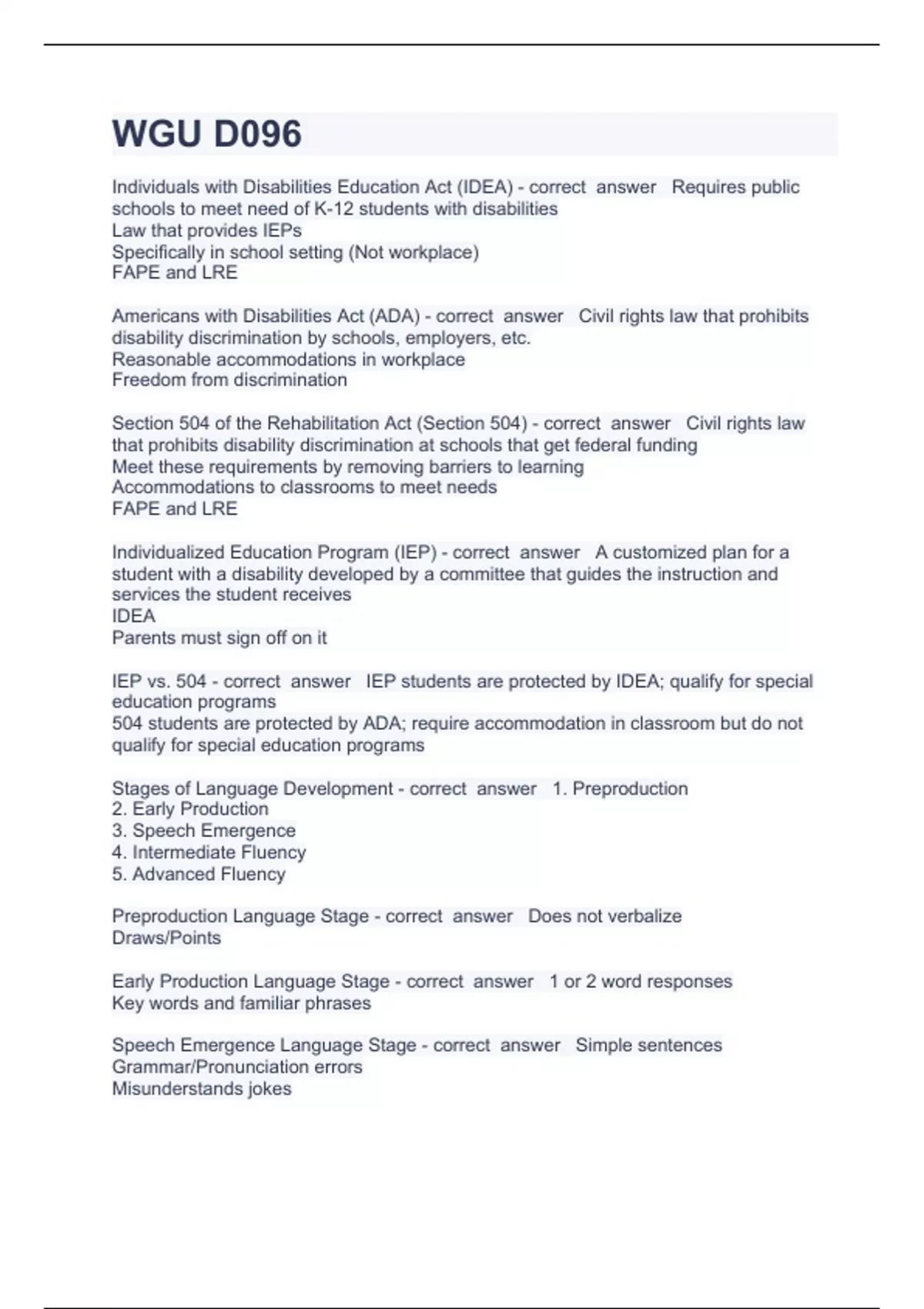 WGU D096

Individuals with Disabilities Education Act (IDEA) - correct answer Requires public schools to meet need of K-12 students with disabilities
Law that provides IEPs
Specifically in school setting (Not workplace)
FAPE and LRE

Americans with Disabilities Act (ADA) - correct answer Civil rights law that prohibits disability discrimination by schools, employers, etc.
Reasonable accommodations in workplace
Freedom from discrimination

Section 504 of the Rehabilitation Act (Section 504) - correct answer Civil rights law that prohibits disability discrimination at schools that get federal funding
Meet these requirements by removing barriers to learning
Accommodations to classrooms to meet needs
FAPE and LRE

Individualized Education Program (IEP) - correct answer A customized plan for a student with a disability developed by a committee that guides the instruction and services the student receives
IDEA
Parents must sign off on it

IEP vs. 504 - correct answer IEP students are protected by IDEA; qualify for special education programs
504 students are protected by ADA; require accommodation in classroom but do not qualify for special education programs

Stages of Language Development - correct answer 1. Preproduction
2. Early Production
3. Speech Emergence
4. Intermediate Fluency
5. Advanced Fluency

Preproduction Language Stage - correct answer Does not verbalize
Draws/Points

Early Production Language Stage - correct answer 1 or 2 word responses
Key words and familiar phrases

Speech Emergence Language Stage - correct answer Simple sentences
Grammar/Pronunciation errors
Misunderstands jokes